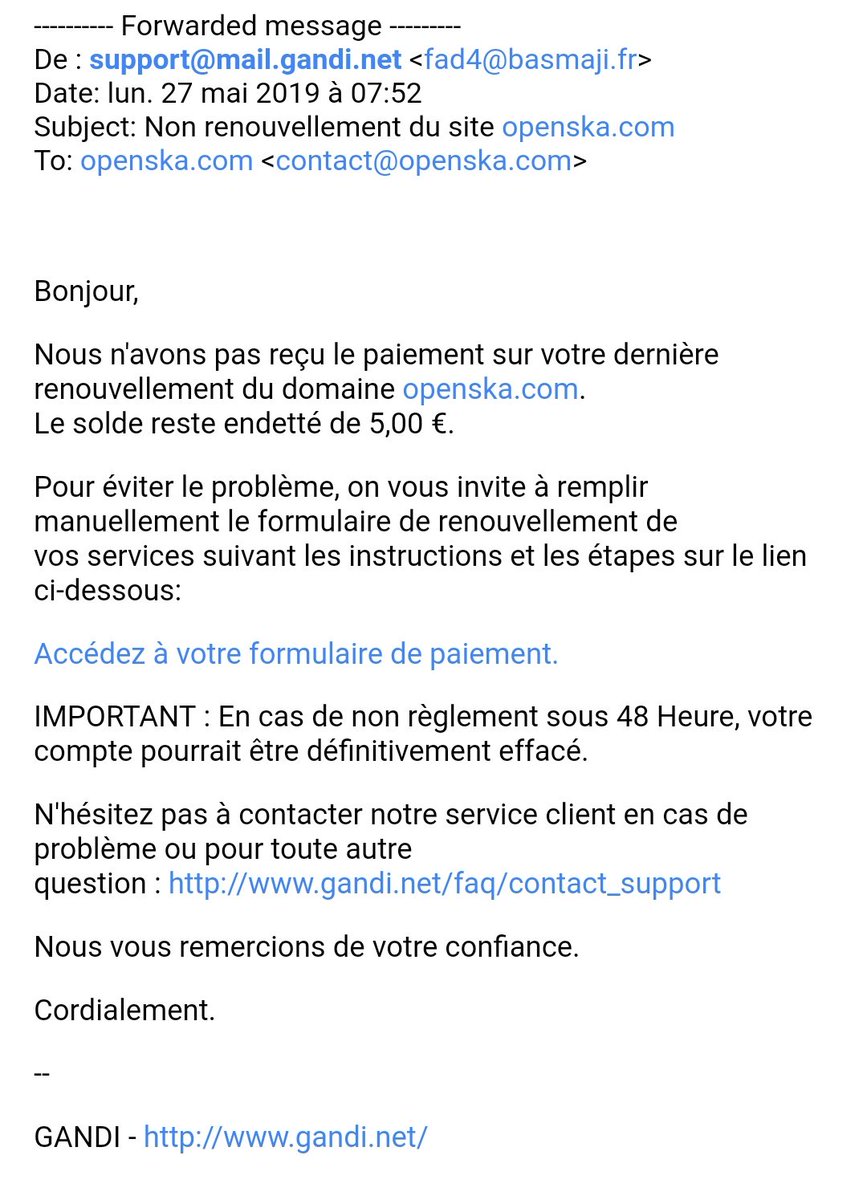 ---------- Forwarded message ---------
De : support@mail.gandi.net <fad4@basmaji.fr>
Date: lun. 27 mai 2019 à 07:52
Subject: Non renouvellement du site openska.com
To: openska.com <contact@openska.com>

Bonjour,

Nous n'avons pas reçu le paiement sur votre dernière renouvellement du domaine openska.com.
Le solde reste endetté de 5,00 €.

Pour éviter le problème, on vous invite à remplir manuellement le formulaire de renouvellement de vos services suivant les instructions et les étapes sur le lien ci-dessous:

Accédez à votre formulaire de paiement.

IMPORTANT : En cas de non règlement sous 48 Heure, votre compte pourrait être définitivement effacé.

N'hésitez pas à contacter notre service client en cas de problème ou pour toute autre question : http://www.gandi.net/faq/contact_support

Nous vous remercions de votre confiance.

Cordialement.

--

GANDI - http://www.gandi.net/